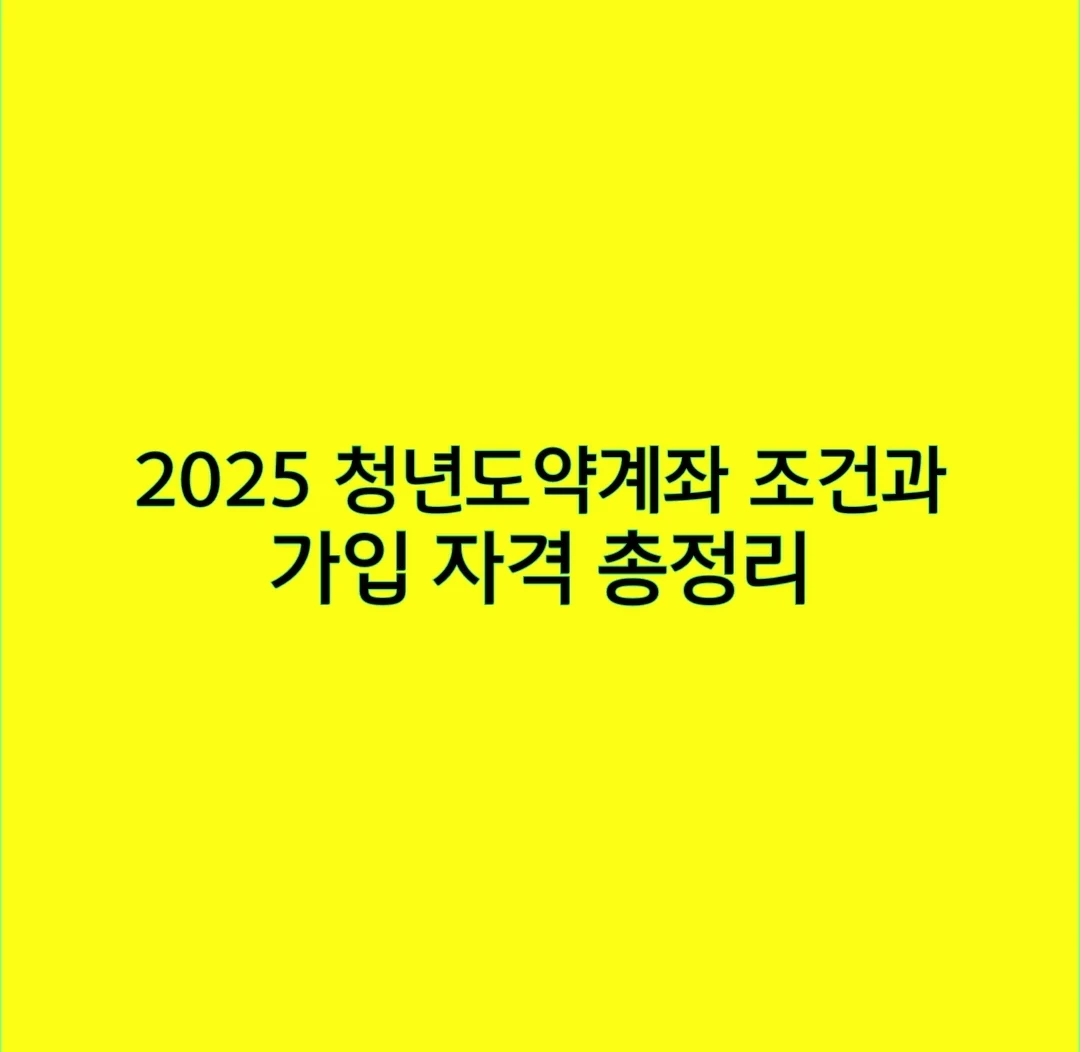 2025 청년도약계좌 조건과
가입 자격 총정리